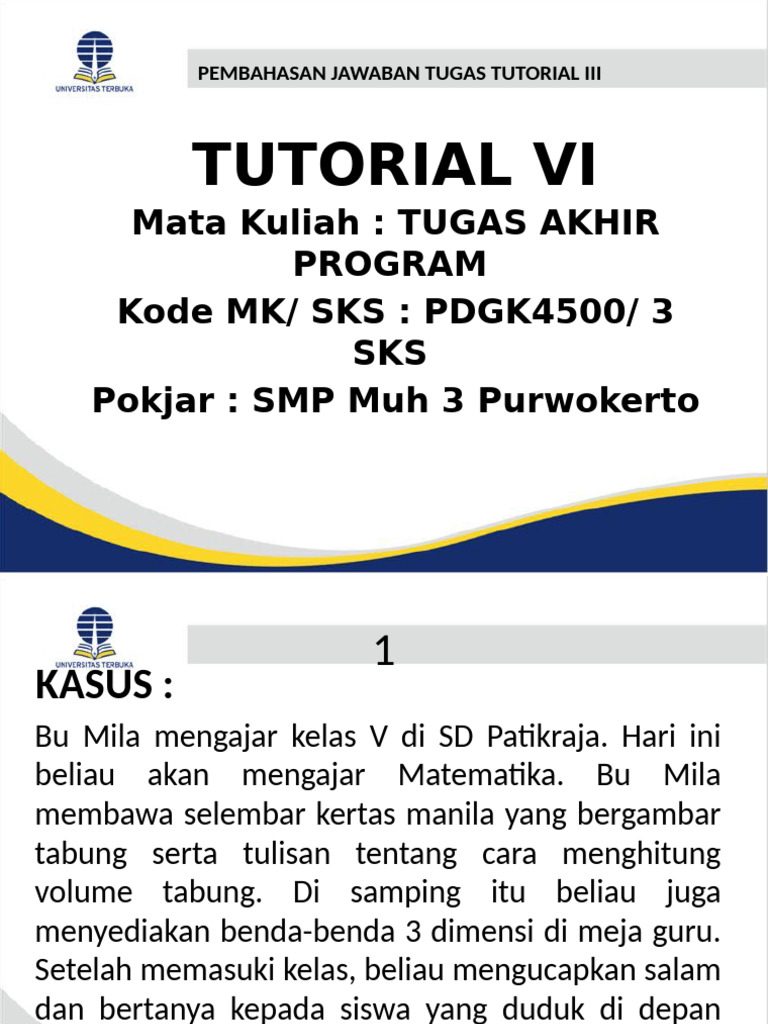 UNIVERSITAS TERBUKA

PEMBAHASAN JAWABAN TUGAS TUTORIAL III

TUTORIAL VI

Mata Kuliah : TUGAS AKHIR PROGRAM

Kode MK/ SKS : PDGK4500/ 3 SKS

Pokjar : SMP Muh 3 Purwokerto

UNIVERSITAS TERBUKA

1

KASUS :

Bu Mila mengajar kelas V di SD Patikraja. Hari ini beliau akan mengajar Matematika. Bu Mila membawa selembar kertas manila yang bergambar tabung serta tulisan tentang cara menghitung volume tabung. Di samping itu beliau juga menyediakan benda-benda 3 dimensi di meja guru. Setelah memasuki kelas, beliau mengucapkan salam dan bertanya kepada siswa yang duduk di depan